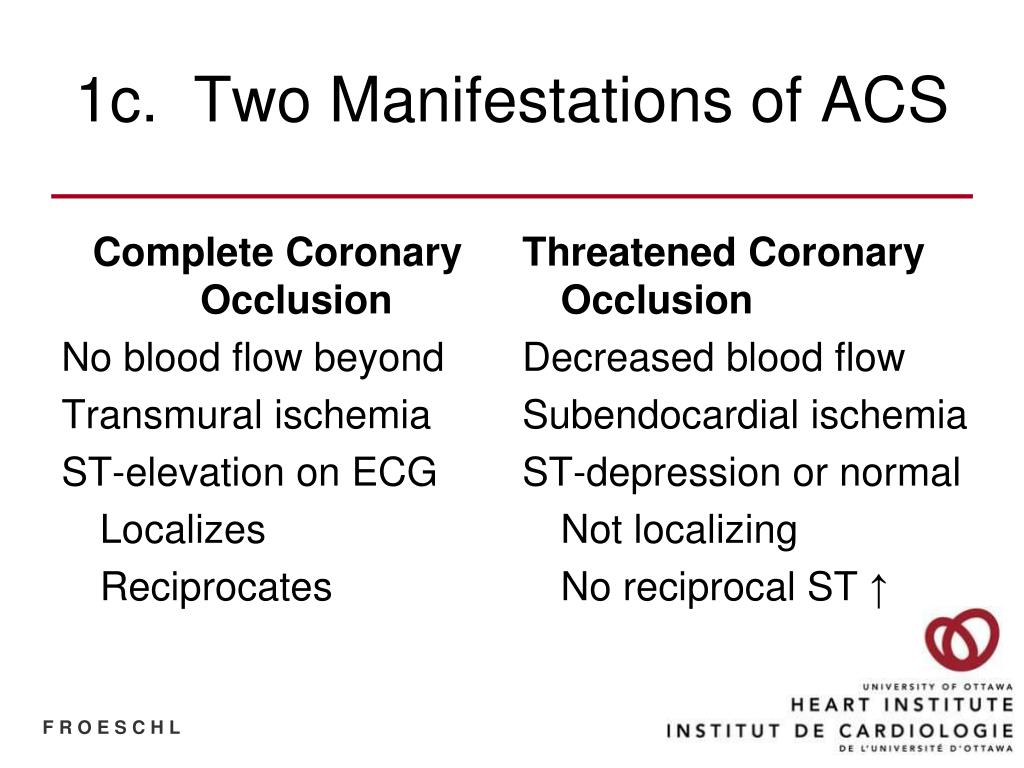 1c. Two Manifestations of ACS

Complete Coronary Occlusion
No blood flow beyond
Transmural ischemia
ST-elevation on ECG
Localizes
Reciprocates

Threatened Coronary Occlusion
Decreased blood flow
Subendocardial ischemia
ST-depression or normal
Not localizing
No reciprocal ST ↑

FROESCHL

UNIVERSITY OF OTTAWA
HEART INSTITUTE
INSTITUT DE CARDIOLOGIE
DE L'UNIVERSITÉ D'OTTAWA